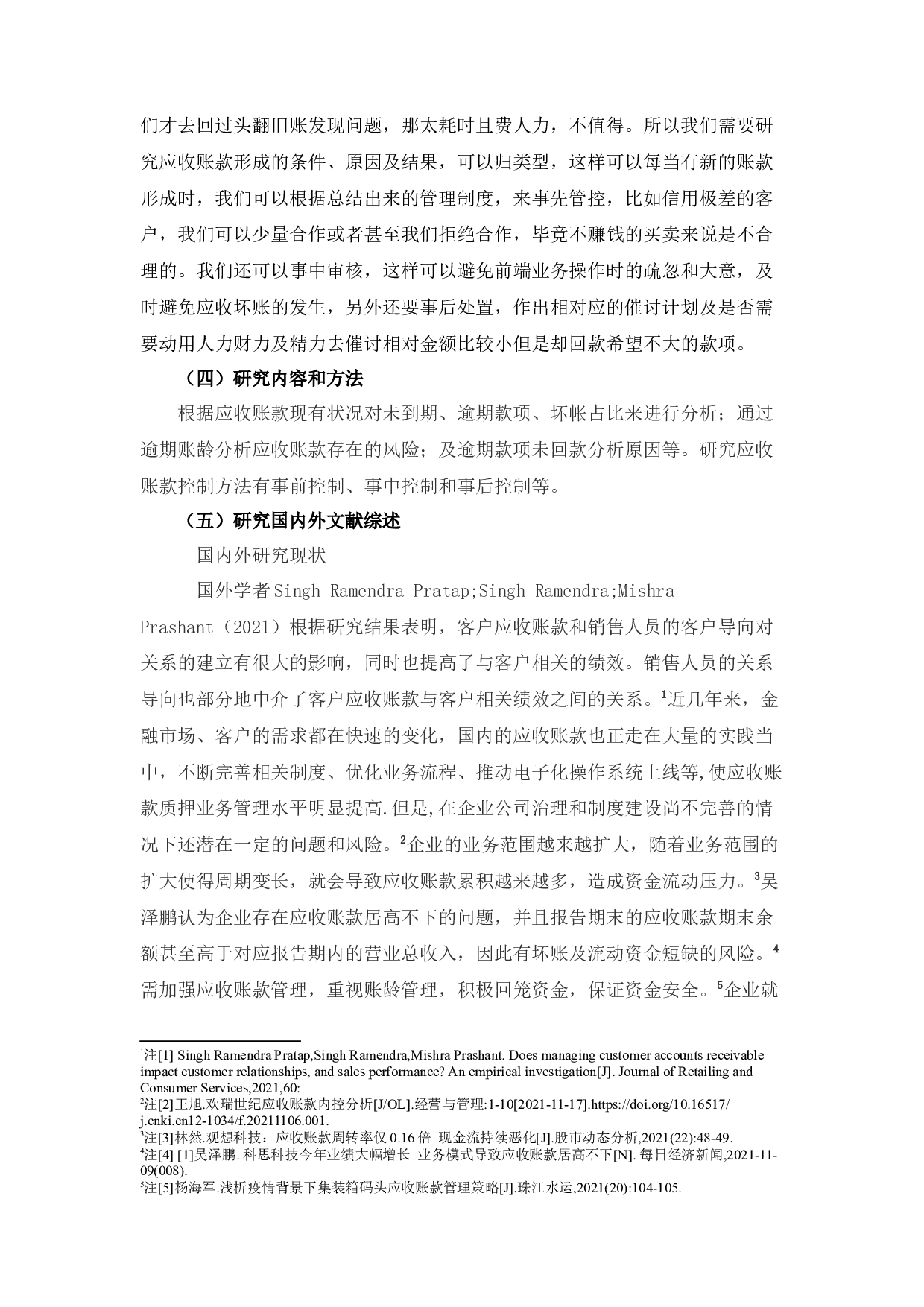 们才去回过头翻旧账发现问题，那太耗时且费人力，不值得。所以我们需要研究应收账款形成的条件、原因及结果，可以归类型，这样可以每当有新的账款形成时，我们可以根据总结出来的管理制度，来事先管控，比如信用极差的客户，我们可以少量合作或者甚至我们拒绝合作，毕竟不赚钱的买卖来说是不合理的。我们还可以事中审核，这样可以避免前端业务操作时的疏忽和大意，及时避免应收坏账的发生，另外还要事后处置，作出相对应的催讨计划及是否需要动用人力财力及精力去催讨相对金额比较小但是却回款希望不大的款项。

（四）研究内容和方法

根据应收账款现有状况对未到期、逾期款项、坏帐占比来进行分析；通过逾期账龄分析应收账款存在的风险；及逾期款项未回款分析原因等。研究应收账款控制方法有事前控制、事中控制和事后控制等。

（五）研究国内外文献综述

国内外研究现状

国外学者Singh Ramendra Pratap;Singh Ramendra;Mishra Prashant（2021）根据研究结果表明，客户应收账款和销售人员的客户导向对关系的建立有很大的影响，同时也提高了与客户相关的绩效。销售人员的关系导向也部分地中介了客户应收账款与客户相关绩效之间的关系。$^1$近几年来，金融市场、客户的需求都在快速的变化，国内的应收账款也正走在大量的实践当中，不断完善相关制度、优化业务流程、推动电子化操作系统上线等,使应收账款质押业务管理水平明显提高.但是,在企业公司治理和制度建设尚不完善的情况下还潜在一定的问题和风险。$^2$企业的业务范围越来越扩大，随着业务范围的扩大使得周期变长，就会导致应收账款累积越来越多，造成资金流动压力。$^3$吴泽鹏认为企业存在应收账款居高不下的问题，并且报告期末的应收账款期末余额甚至高于对应报告期内的营业总收入，因此有坏账及流动资金短缺的风险。$^4$需加强应收账款管理，重视账龄管理，积极回笼资金，保证资金安全。$^5$企业就

$^1$注[1] Singh Ramendra Pratap,Singh Ramendra,Mishra Prashant. Does managing customer accounts receivable impact customer relationships, and sales performance? An empirical investigation[J]. Journal of Retailing and Consumer Services,2021,60:
$^2$注[2]王旭.欢瑞世纪应收账款内控分析[J/OL].经营与管理:1-10[2021-11-17].https://doi.org/10.16517/j.cnki.cn12-1034/f.20211106.001.
$^3$注[3]林然.观想科技：应收账款周转率仅 0.16 倍 现金流持续恶化[J].股市动态分析,2021(22):48-49.
$^4$注[4] [1]吴泽鹏. 科思科技今年业绩大幅增长 业务模式导致应收账款居高不下[N]. 每日经济新闻,2021-11-09(008).
$^5$注[5]杨海军.浅析疫情背景下集装箱码头应收账款管理策略[J].珠江水运,2021(20):104-105.